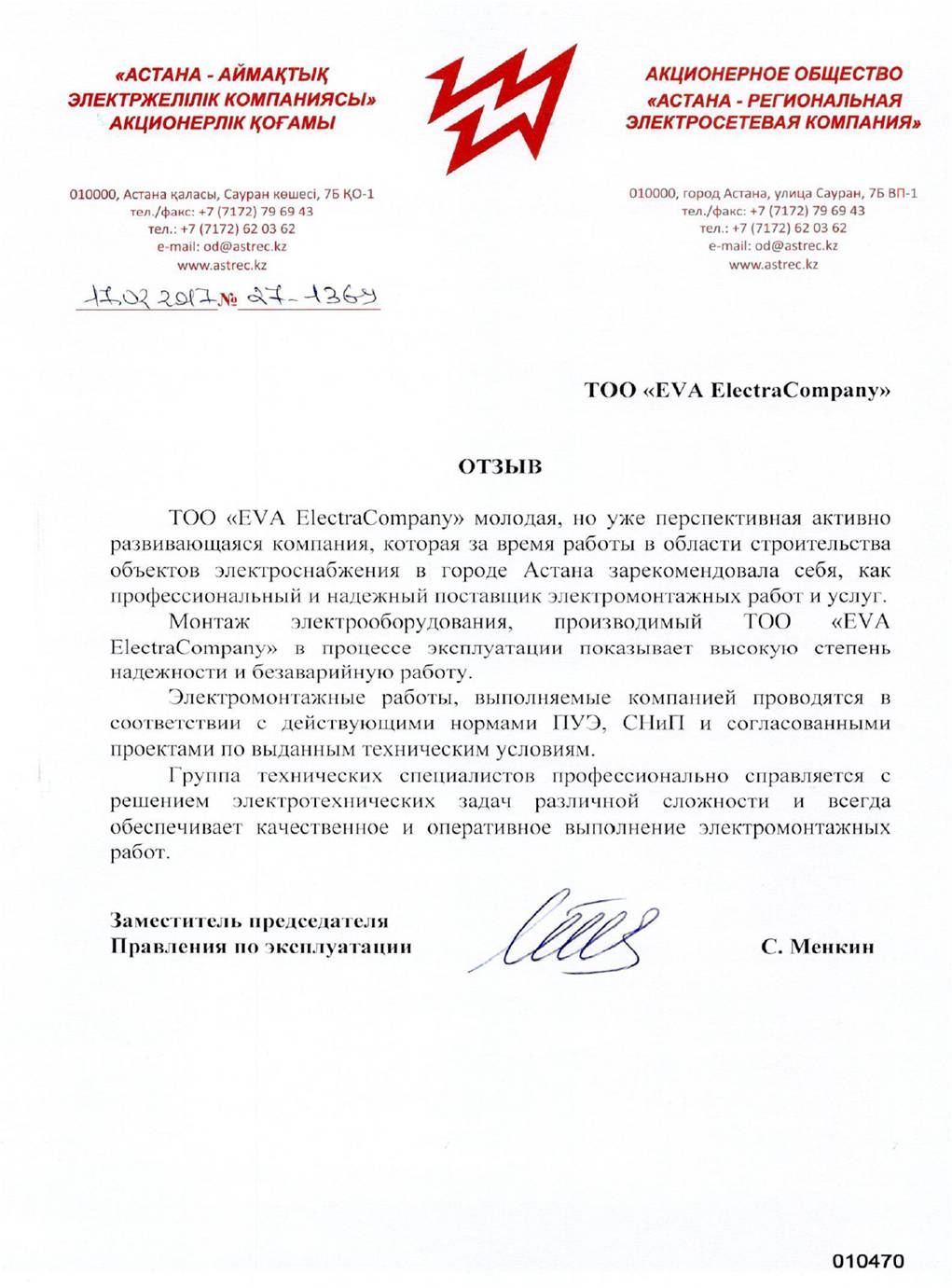 «АСТАНА - АЙМАҚТЫҚ ЭЛЕКТРЖЕЛІЛІК КОМПАНИЯСЫ» АКЦИОНЕРЛІК ҚОҒАМЫ

010000, Астана қаласы, Сауран көшесі, 7Б ҚО-1
тел./факс: +7 (7172) 79 69 43
тел.: +7 (7172) 62 03 62
e-mail: od@astrec.kz
www.astrec.kz

17.02.2017 № 27-1364

АКЦИОНЕРНОЕ ОБЩЕСТВО «АСТАНА - РЕГИОНАЛЬНАЯ ЭЛЕКТРОСЕТЕВАЯ КОМПАНИЯ»

010000, город Астана, улица Сауран, 7Б ВП-1
тел./факс: +7 (7172) 79 69 43
тел.: +7 (7172) 62 03 62
e-mail: od@astrec.kz
www.astrec.kz

ТОО «EVA ElectraCompany»

ОТЗЫВ

ТОО «EVA ElectraCompany» молодая, но уже перспективная активно развивающаяся компания, которая за время работы в области строительства объектов электроснабжения в городе Астана зарекомендовала себя, как профессиональный и надежный поставщик электромонтажных работ и услуг.

Монтаж электрооборудования, производимый ТОО «EVA ElectraCompany» в процессе эксплуатации показывает высокую степень надежности и безаварийную работу.

Электромонтажные работы, выполняемые компанией проводятся в соответствии с действующими нормами ПУЭ, СНиП и согласованными проектами по выданным техническим условиям.

Группа технических специалистов профессионально справляется с решением электротехнических задач различной сложности и всегда обеспечивает качественное и оперативное выполнение электромонтажных работ.

Заместитель председателя
Правления по эксплуатации

С. Менкин

010470